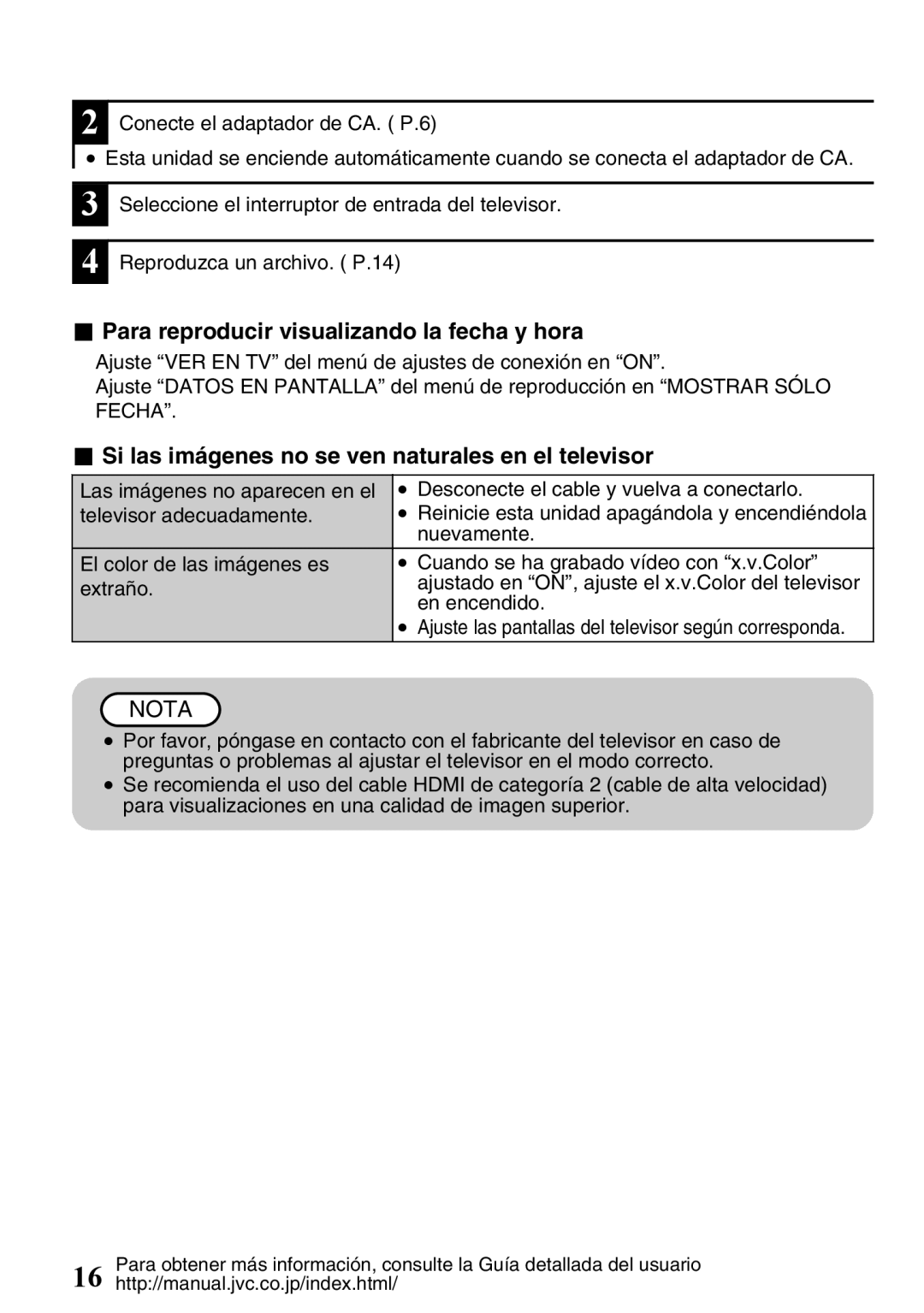 2 Conecte el adaptador de CA. ( P.6)

• Esta unidad se enciende automáticamente cuando se conecta el adaptador de CA.

3 Seleccione el interruptor de entrada del televisor.

4 Reproduzca un archivo. ( P.14)

■ Para reproducir visualizando la fecha y hora

Ajuste “VER EN TV” del menú de ajustes de conexión en “ON”.
Ajuste “DATOS EN PANTALLA” del menú de reproducción en “MOSTRAR SÓLO FECHA”.

■ Si las imágenes no se ven naturales en el televisor

| | |
|---|---|
| Las imágenes no aparecen en el televisor adecuadamente. | • Desconecte el cable y vuelva a conectarlo. • Reinicie esta unidad apagándola y encendiéndola nuevamente. |
| El color de las imágenes es extraño. | • Cuando se ha grabado vídeo con “x.v.Color” ajustado en “ON”, ajuste el x.v.Color del televisor en encendido. • Ajuste las pantallas del televisor según corresponda. |

NOTA

• Por favor, póngase en contacto con el fabricante del televisor en caso de preguntas o problemas al ajustar el televisor en el modo correcto.
• Se recomienda el uso del cable HDMI de categoría 2 (cable de alta velocidad) para visualizaciones en una calidad de imagen superior.

16 Para obtener más información, consulte la Guía detallada del usuario
http://manual.jvc.co.jp/index.html/